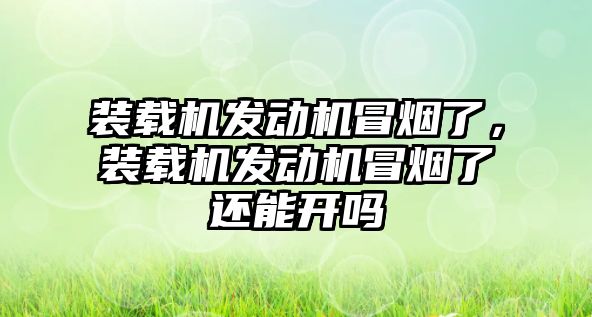 装载机发动机冒烟了，装载机发动机冒烟了还能开吗